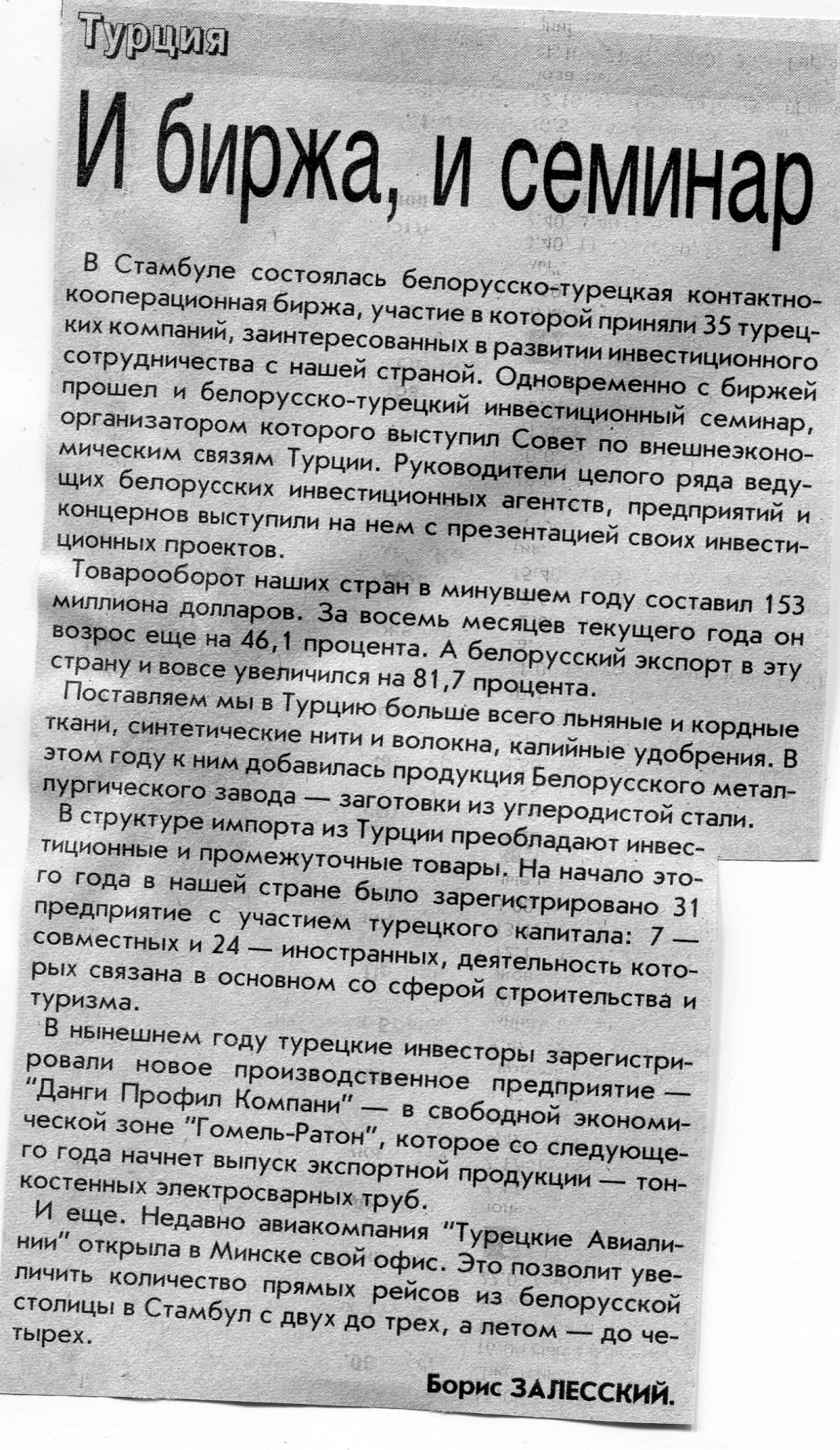 Турция

И биржа, и семинар

В Стамбуле состоялась белорусско-турецкая контактно-кооперационная биржа, участие в которой приняли 35 турецких компаний, заинтересованных в развитии инвестиционного сотрудничества с нашей страной. Одновременно с биржей прошел и белорусско-турецкий инвестиционный семинар, организатором которого выступил Совет по внешнеэкономическим связям Турции. Руководители целого ряда ведущих белорусских инвестиционных агентств, предприятий и концернов выступили на нем с презентацией своих инвестиционных проектов.

Товарооборот наших стран в минувшем году составил 153 миллиона долларов. За восемь месяцев текущего года он возрос еще на 46,1 процента. А белорусский экспорт в эту страну и вовсе увеличился на 81,7 процента.

Поставляем мы в Турцию больше всего льняные и кордные ткани, синтетические нити и волокна, калийные удобрения. В этом году к ним добавилась продукция Белорусского металлургического завода — заготовки из углеродистой стали.

В структуре импорта из Турции преобладают инвестиционные и промежуточные товары. На начало этого года в нашей стране было зарегистрировано 31 предприятие с участием турецкого капитала: 7 — совместных и 24 — иностранных, деятельность которых связана в основном со сферой строительства и туризма.

В нынешнем году турецкие инвесторы зарегистрировали новое производственное предприятие — "Данги Профил Компани" — в свободной экономической зоне "Гомель-Ратон", которое со следующего года начнет выпуск экспортной продукции — тонкостенных электросварных труб.

И еще. Недавно авиакомпания "Турецкие Авиалинии" открыла в Минске свой офис. Это позволит увеличить количество прямых рейсов из белорусской столицы в Стамбул с двух до трех, а летом — до четырех.

Борис ЗАЛЕССКИЙ.